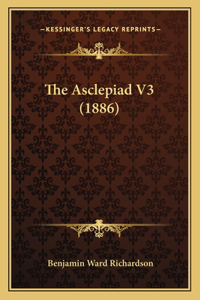 —KESSINGER'S LEGACY REPRINTS—

The Asclepiad V3 (1886)

Benjamin Ward Richardson